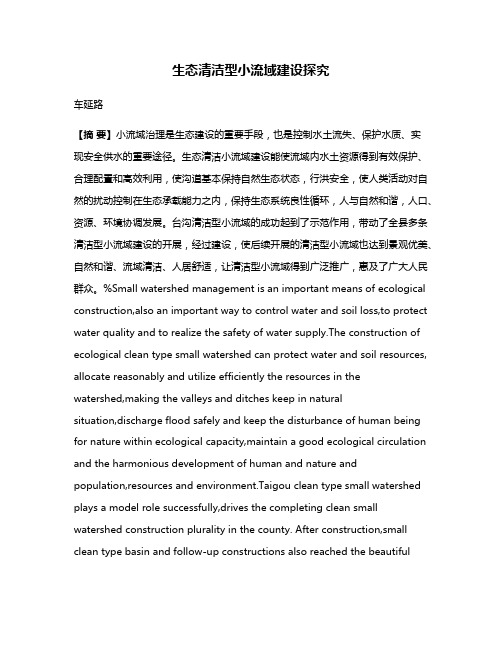 生态清洁型小流域建设探究

车延路

【摘 要】小流域治理是生态建设的重要手段，也是控制水土流失、保护水质、实现安全供水的重要途径。生态清洁小流域建设能使流域内水土资源得到有效保护、合理配置和高效利用，使沟道基本保持自然生态状态，行洪安全，使人类活动对自然的扰动控制在生态承载能力之内，保持生态系统良性循环，人与自然和谐，人口、资源、环境协调发展。台沟清洁型小流域的成功起到了示范作用，带动了全县多条清洁型小流域建设的开展，经过建设，使后续开展的清洁型小流域也达到景观优美、自然和谐、流域清洁、人居舒适，让清洁型小流域得到广泛推广，惠及了广大人民群众。%Small watershed management is an important means of ecological construction,also an important way to control water and soil loss,to protect water quality and to realize the safety of water supply.The construction of ecological clean type small watershed can protect water and soil resources, allocate reasonably and utilize efficiently the resources in the watershed,making the valleys and ditches keep in natural situation,discharge flood safely and keep the disturbance of human being for nature within ecological capacity,maintain a good ecological circulation and the harmonious development of human and nature and population,resources and environment.Taigou clean type small watershed plays a model role successfully,drives the completing clean small watershed construction plurality in the county. After construction,small clean type basin and follow-up constructions also reached the beautiful